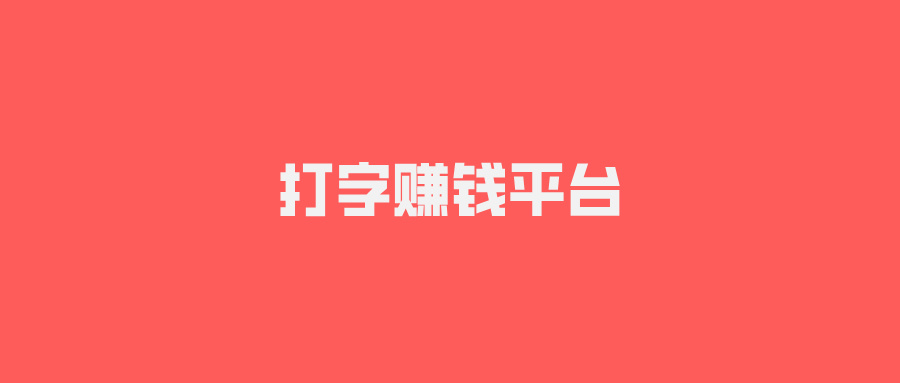 打字赚钱平台